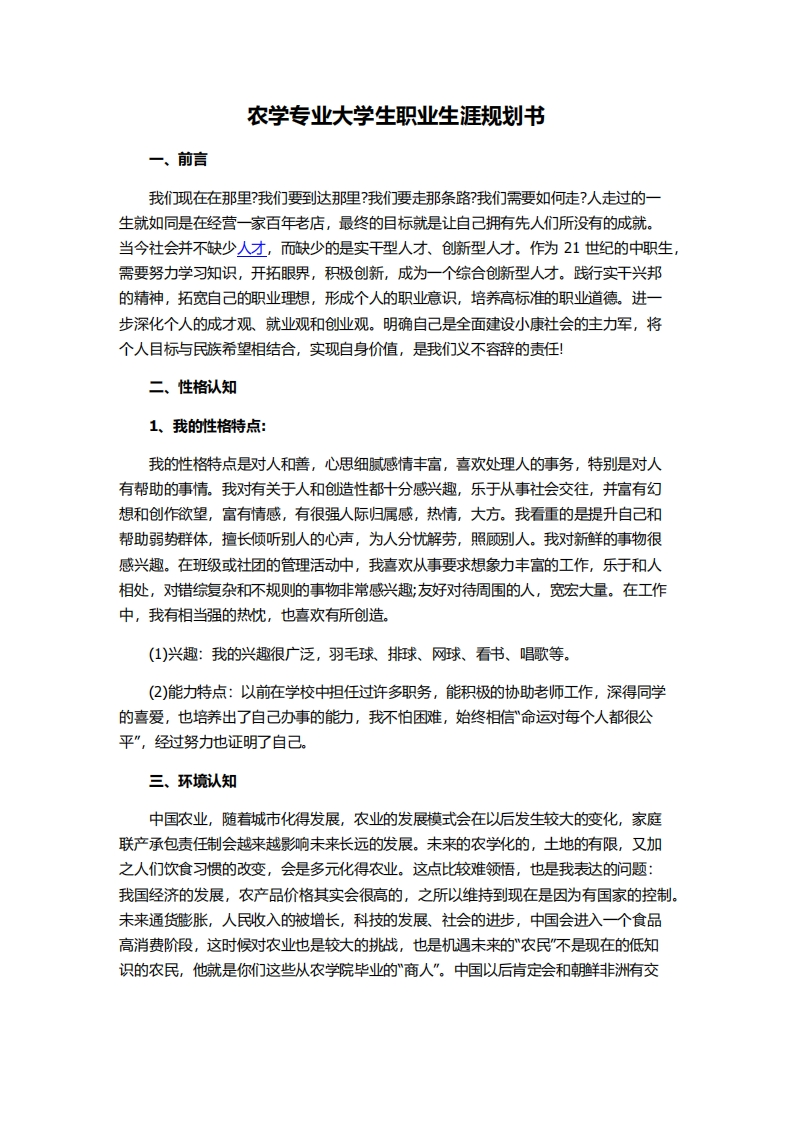 农学专业大学生职业生涯规划书

一、前言

我们现在在那里?我们要到达那里?我们要走那条路?我们需要如何走?人走过的一生就如同是在经营一家百年老店，最终的目标就是让自己拥有先人们所没有的成就。当今社会并不缺少人才，而缺少的是实干型人才、创新型人才。作为 21 世纪的中职生，需要努力学习知识，开拓眼界，积极创新，成为一个综合创新型人才。践行实干兴邦的精神，拓宽自己的职业理想，形成个人的职业意识，培养高标准的职业道德。进一步深化个人的成才观、就业观和创业观。明确自己是全面建设小康社会的主力军，将个人目标与民族希望相结合，实现自身价值，是我们义不容辞的责任!

二、性格认知

1、我的性格特点:

我的性格特点是对人和善，心思细腻感情丰富，喜欢处理人的事务，特别是对人有帮助的事情。我对有关于人和创造性都十分感兴趣，乐于从事社会交往，并富有幻想和创作欲望，富有情感，有很强人际归属感，热情，大方。我看重的是提升自己和帮助弱势群体，擅长倾听别人的心声，为人分忧解劳，照顾别人。我对新鲜的事物很感兴趣。在班级或社团的管理活动中，我喜欢从事要求想象力丰富的工作，乐于和人相处，对错综复杂和不规则的事物非常感兴趣;友好对待周围的人，宽宏大量。在工作中，我有相当强的热忱，也喜欢有所创造。

(1)兴趣：我的兴趣很广泛，羽毛球、排球、网球、看书、唱歌等。

(2)能力特点：以前在学校中担任过许多职务，能积极的协助老师工作，深得同学的喜爱，也培养出了自己办事的能力，我不怕困难，始终相信“命运对每个人都很公平”，经过努力也证明了自己。

三、环境认知

中国农业，随着城市化得发展，农业的发展模式会在以后发生较大的变化，家庭联产承包责任制会越来越影响未来长远的发展。未来的农学化的，土地的有限，又加之人们饮食习惯的改变，会是多元化得农业。这点比较难领悟，也是我表达的问题：我国经济的发展，农产品价格其实会很高的，之所以维持到现在是因为有国家的控制。未来通货膨胀，人民收入的被增长，科技的发展、社会的进步，中国会进入一个食品高消费阶段，这时候对农业也是较大的挑战，也是机遇未来的“农民”不是现在的低知识的农民，他就是你们这些从农学院毕业的“商人”。中国以后肯定会和朝鲜非洲有交